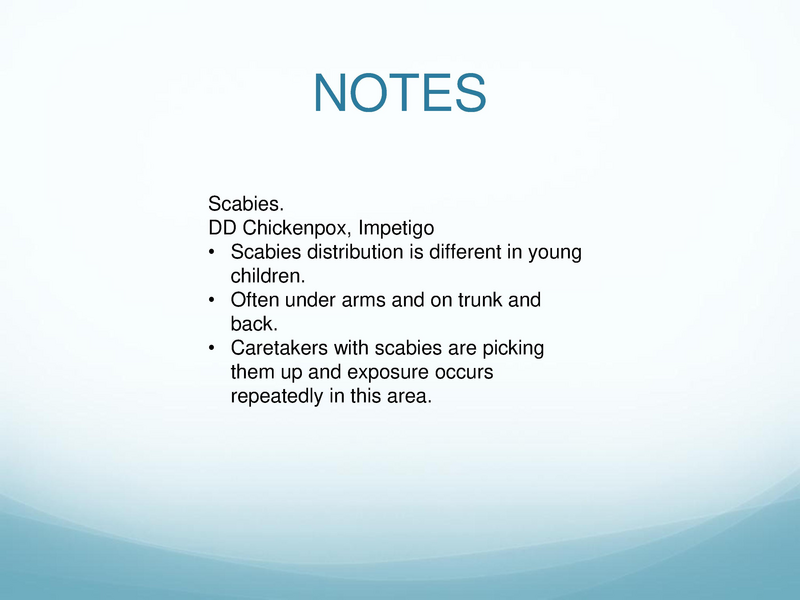 NOTES

Scabies.
DD Chickenpox, Impetigo
• Scabies distribution is different in young children.
• Often under arms and on trunk and back.
• Caretakers with scabies are picking them up and exposure occurs repeatedly in this area.